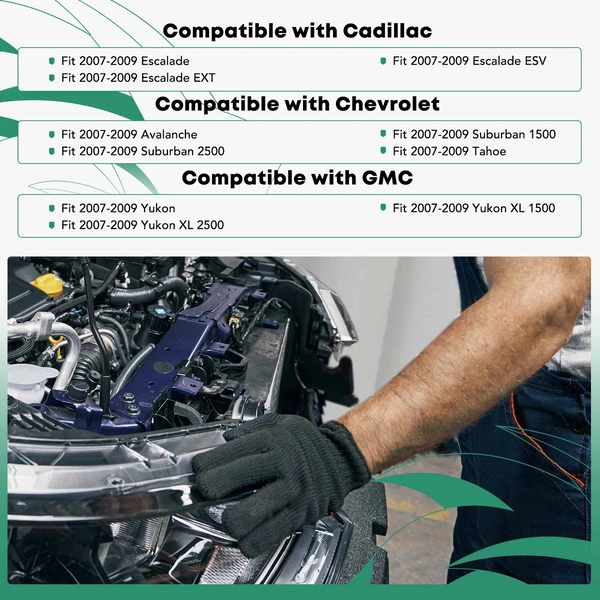 Compatible with Cadillac

• Fit 2007-2009 Escalade
• Fit 2007-2009 Escalade EXT

• Fit 2007-2009 Escalade ESV

Compatible with Chevrolet

• Fit 2007-2009 Avalanche
• Fit 2007-2009 Suburban 2500

• Fit 2007-2009 Suburban 1500
• Fit 2007-2009 Tahoe

Compatible with GMC

• Fit 2007-2009 Yukon
• Fit 2007-2009 Yukon XL 2500

• Fit 2007-2009 Yukon XL 1500